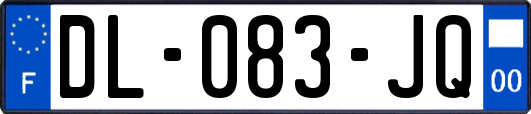 F
DL-083-JQ
00